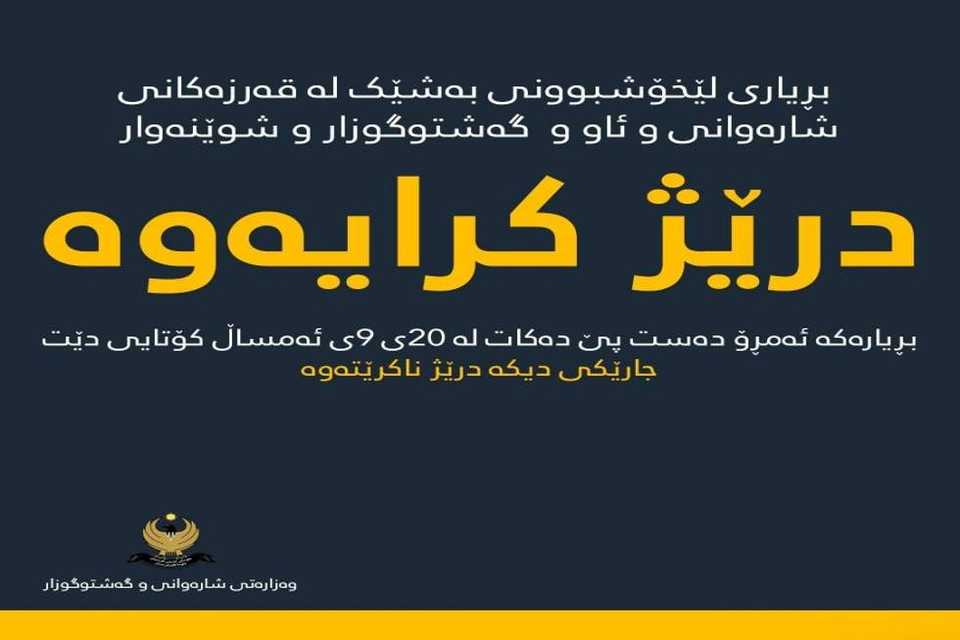 بڕیاری لێخۆشبوونی بەشێک لە قەرزەکانی شارەوانی و ئاو و گەشتوگوزار و شوێنەوار

درێژ کرایەوە

بڕیارەکە ئەمڕۆ دەست پێ دەکات لە 20ی 9ی ئەمساڵ کۆتایی دێت
جارێکی دیکە درێژ ناکرێتەوە

وەزارەتی شارەوانی و گەشتوگوزار